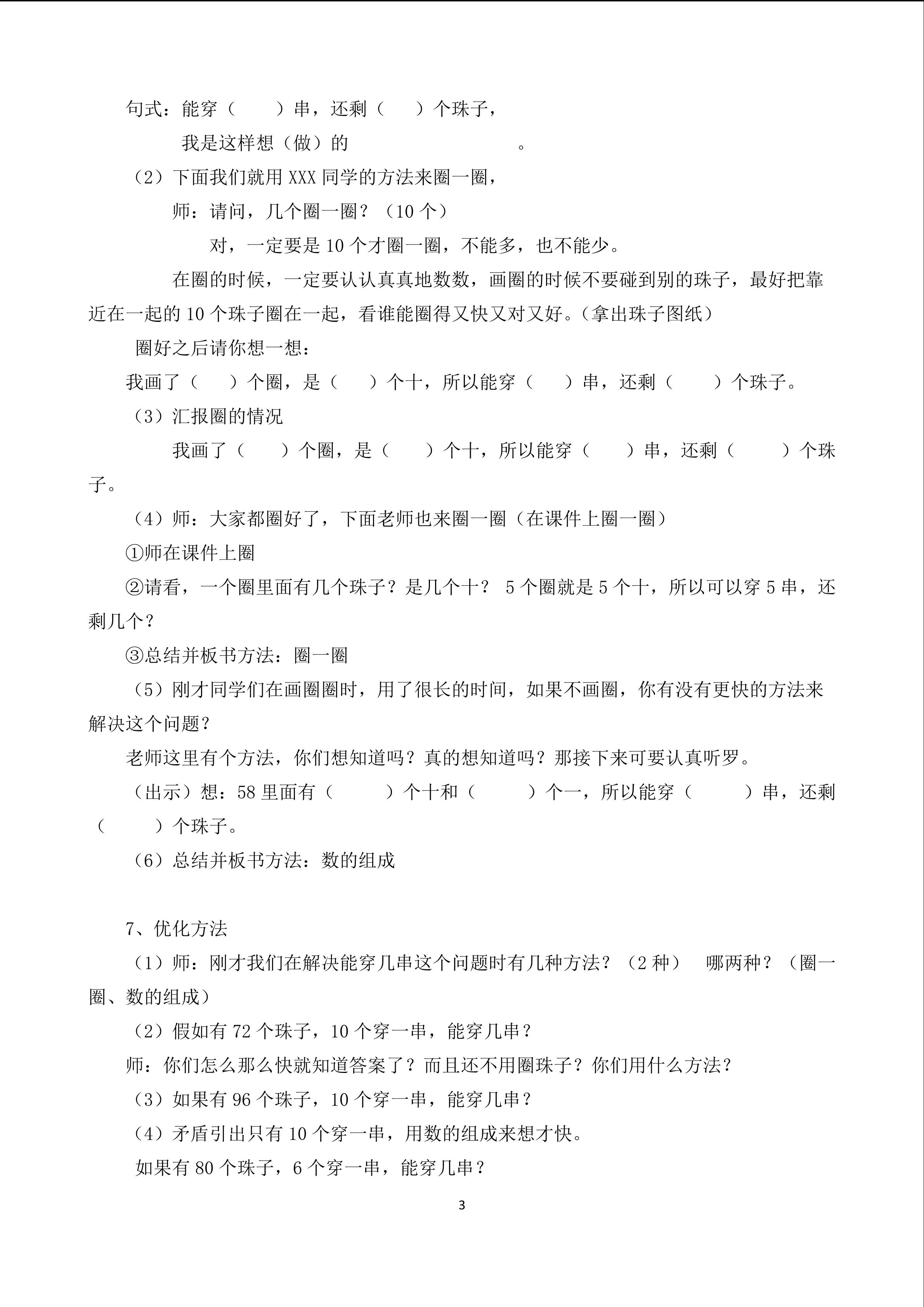 句式：能穿（　　）串，还剩（　　）个珠子，

我是这样想（做）的　　　　　　　。

（2）下面我们就用 XXX 同学的方法来圈一圈，

师：请问，几个圈一圈？（10 个）

对，一定要是 10 个才圈一圈，不能多，也不能少。

在圈的时候，一定要认认真真地数数，画圈的时候不要碰到别的珠子，最好把靠近在一起的 10 个珠子圈在一起，看谁能圈得又快又对又好。（拿出珠子图纸）

圈好之后请你想一想：

我画了（　　）个圈，是（　　）个十，所以能穿（　　）串，还剩（　　）个珠子。

（3）汇报圈的情况

我画了（　　）个圈，是（　　）个十，所以能穿（　　）串，还剩（　　）个珠子。

（4）师：大家都圈好了，下面老师也来圈一圈（在课件上圈一圈）

①师在课件上圈

②请看，一个圈里面有几个珠子？是几个十？ 5 个圈就是 5 个十，所以可以穿 5 串，还剩几个？

③总结并板书方法：圈一圈

（5）刚才同学们在画圈圈时，用了很长的时间，如果不画圈，你有没有更快的方法来解决这个问题？

老师这里有个方法，你们想知道吗？真的想知道吗？那接下来可要认真听罗。

（出示）想：58 里面有（　　）个十和（　　）个一，所以能穿（　　）串，还剩（　　）个珠子。

（6）总结并板书方法：数的组成

7、优化方法

（1）师：刚才我们在解决能穿几串这个问题时有几种方法？（2 种）　哪两种？（圈一圈、数的组成）

（2）假如有 72 个珠子，10 个穿一串，能穿几串？

师：你们怎么那么快就知道答案了？而且还不用圈珠子？你们用什么方法？

（3）如果有 96 个珠子，10 个穿一串，能穿几串？

（4）矛盾引出只有 10 个穿一串，用数的组成来想才快。

如果有 80 个珠子，6 个穿一串，能穿几串？

3